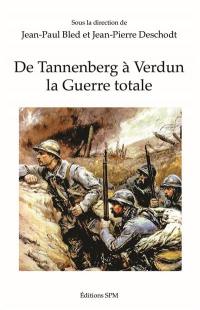 Sous la direction de
Jean-Paul Bled et Jean-Pierre Deschodt

De Tannenberg à Verdun
la Guerre totale

Éditions SPM